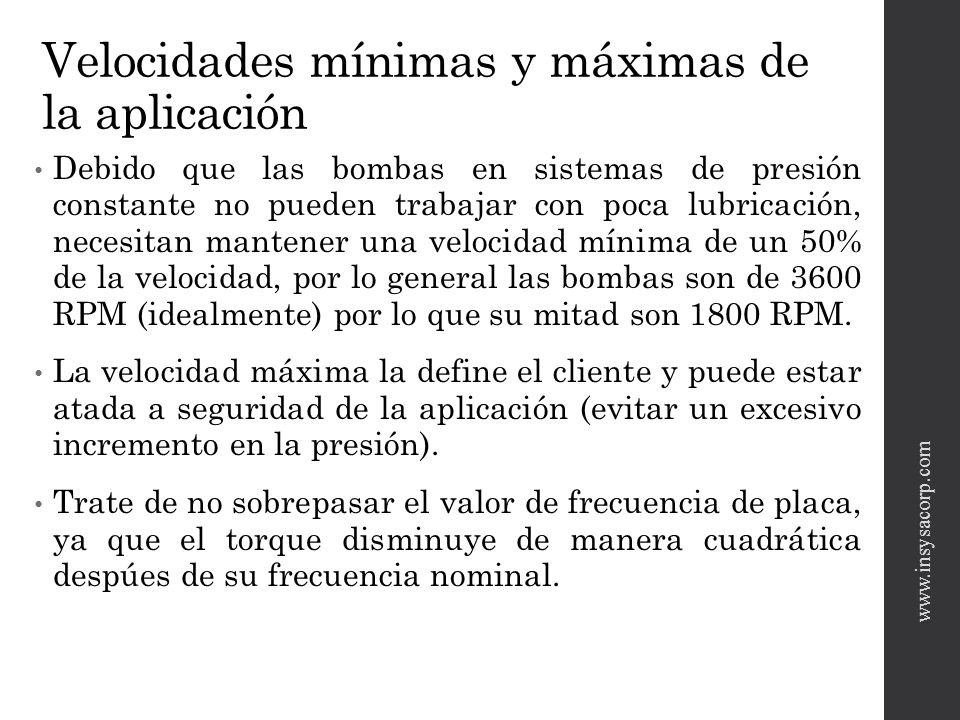 Velocidades mínimas y máximas de la aplicación

• Debido que las bombas en sistemas de presión constante no pueden trabajar con poca lubricación, necesitan mantener una velocidad mínima de un 50% de la velocidad, por lo general las bombas son de 3600 RPM (idealmente) por lo que su mitad son 1800 RPM.

• La velocidad máxima la define el cliente y puede estar atada a seguridad de la aplicación (evitar un excesivo incremento en la presión).

• Trate de no sobrepasar el valor de frecuencia de placa, ya que el torque disminuye de manera cuadrática despúes de su frecuencia nominal.

www.insysacorp.com